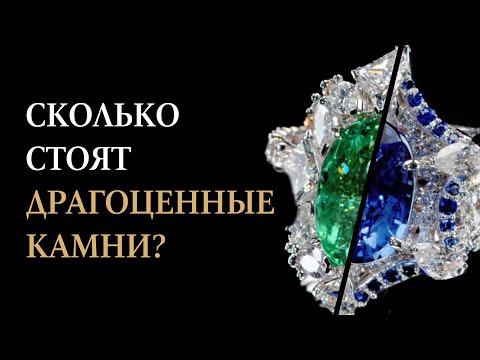 СКОЛЬКО СТОЯТ ДРАГОЦЕННЫЕ КАМНИ?